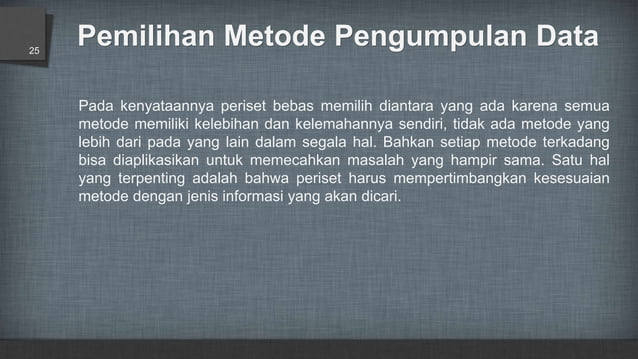 25

Pemilihan Metode Pengumpulan Data

Pada kenyataannya periset bebas memilih diantara yang ada karena semua metode memiliki kelebihan dan kelemahannya sendiri, tidak ada metode yang lebih dari pada yang lain dalam segala hal. Bahkan setiap metode terkadang bisa diaplikasikan untuk memecahkan masalah yang hampir sama. Satu hal yang terpenting adalah bahwa periset harus mempertimbangkan kesesuaian metode dengan jenis informasi yang akan dicari.